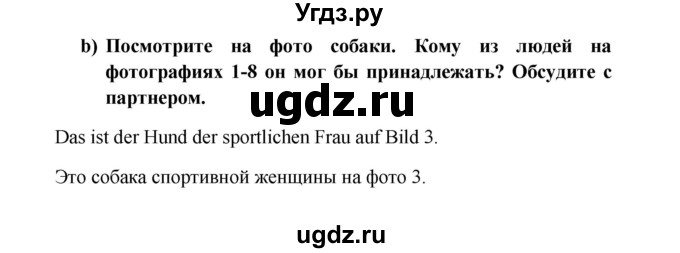 Угдз.ру

b) Посмотрите на фото собаки. Кому из людей на фотографиях 1-8 он мог бы принадлежать? Обсудите с партнером.

ugdz.ru

Das ist der Hund der sportlichen Frau auf Bild 3.

Это собака спортивной женщины на фото 3.

ugdz.ru